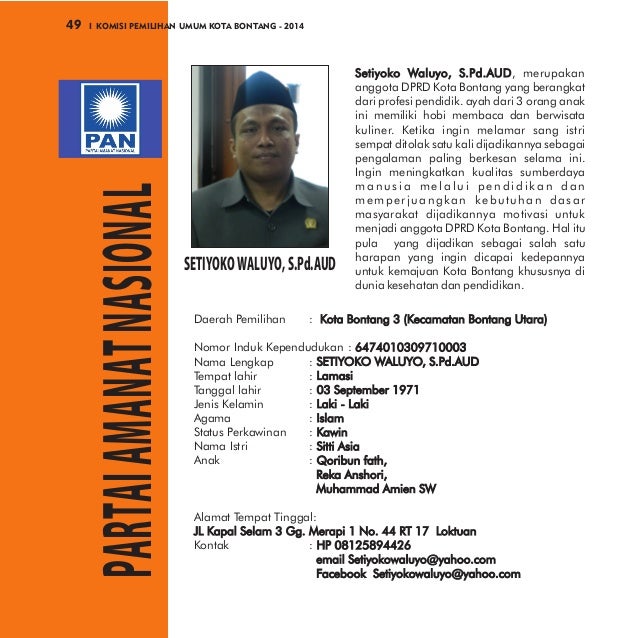 49 I KOMISI PEMILIHAN UMUM KOTA BONTANG - 2014

PAN
PARTAI AMANAT NASIONAL

PARTAI AMANAT NASIONAL

SETIYOKO WALUYO, S.Pd.AUD

Setiyoko Waluyo, S.Pd.AUD, merupakan anggota DPRD Kota Bontang yang berangkat dari profesi pendidik. ayah dari 3 orang anak ini memiliki hobi membaca dan berwisata kuliner. Ketika ingin melamar sang istri sempat ditolak satu kali dijadikannya sebagai pengalaman paling berkesan selama ini. Ingin meningkatkan kualitas sumberdaya manusia melalui pendidikan dan memperjuangkan kebutuhan dasar masyarakat dijadikannya motivasi untuk menjadi anggota DPRD Kota Bontang. Hal itu pula yang dijadikan sebagai salah satu harapan yang ingin dicapai kedepannya untuk kemajuan Kota Bontang khususnya di dunia kesehatan dan pendidikan.

Daerah Pemilihan : Kota Bontang 3 (Kecamatan Bontang Utara)

Nomor Induk Kependudukan : 6474010309710003
Nama Lengkap : SETIYOKO WALUYO, S.Pd.AUD
Tempat lahir : Lamasi
Tanggal lahir : 03 September 1971
Jenis Kelamin : Laki - Laki
Agama : Islam
Status Perkawinan : Kawin
Nama Istri : Sitti Asia
Anak : Qoribun fath, Reka Anshori, Muhammad Amien SW

Alamat Tempat Tinggal:
JL Kapal Selam 3 Gg. Merapi 1 No. 44 RT 17 Loktuan
Kontak : HP 08125894426
email Setiyokowaluyo@yahoo.com
Facebook Setiyokowaluyo@yahoo.com